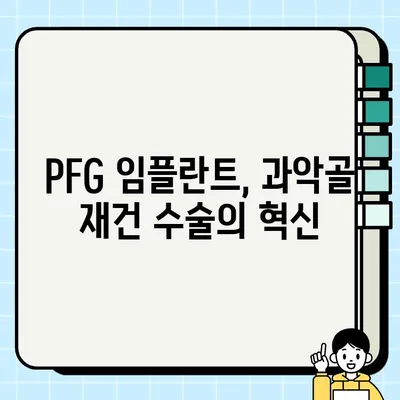 PFG 임플란트, 과악골 재건 수술의 혁신